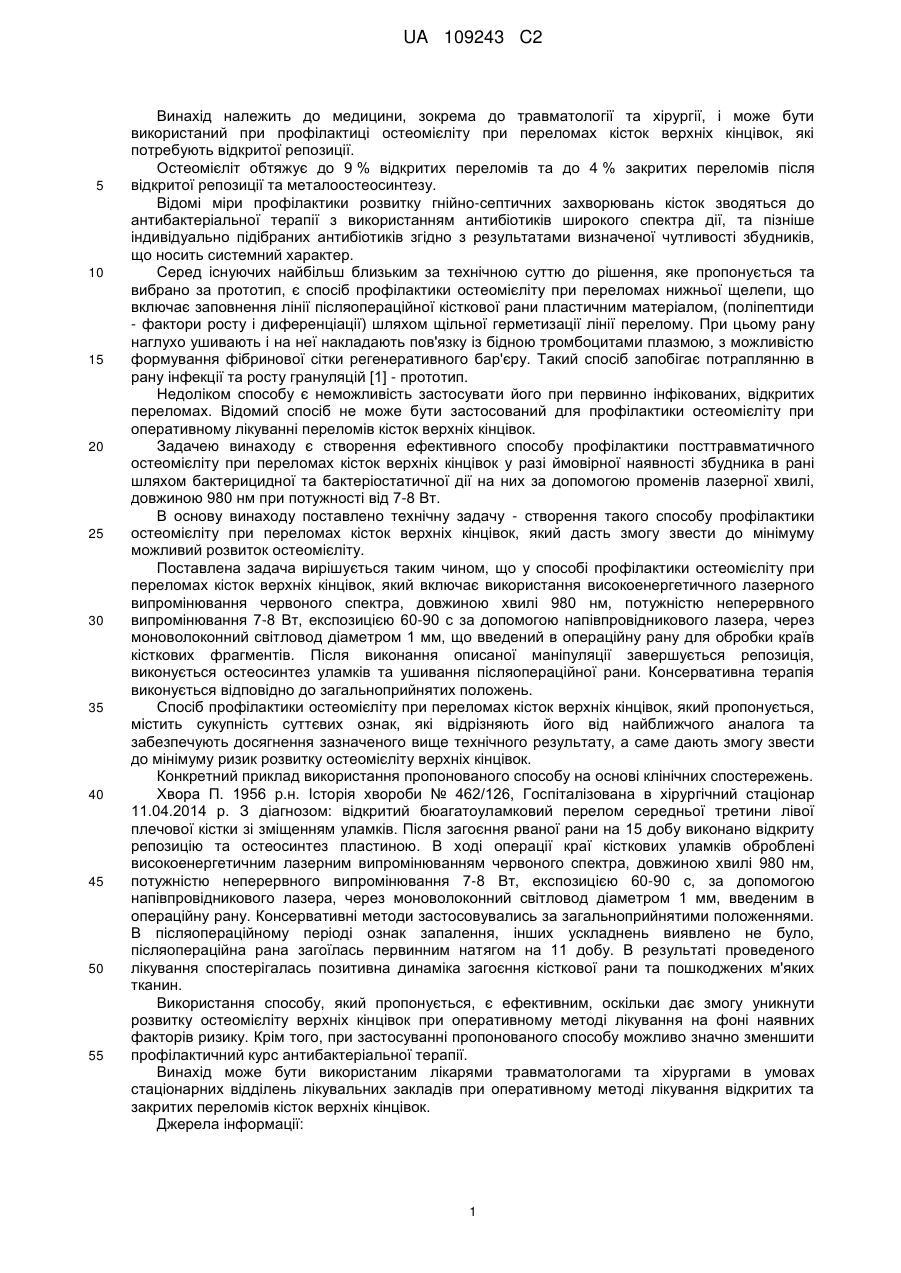 UA 109243 C2

Винахід належить до медицини, зокрема до травматології та хірургії, і може бути використаний при профілактиці остеомієліту при переломах кісток верхніх кінцівок, які потребують відкритої репозиції.

Остеомієліт обтяжує до 9 % відкритих переломів та до 4 % закритих переломів після
5 відкритої репозиції та металоостеосинтезу.

Відомі міри профілактики розвитку гнійно-септичних захворювань кісток зводяться до антибактеріальної терапії з використанням антибіотиків широкого спектра дії, та пізніше індивідуально підібраних антибіотиків згідно з результатами визначеної чутливості збудників, що носить системний характер.

10 Серед існуючих найбільш близьким за технічною суттю до рішення, яке пропонується та вибрано за прототип, є спосіб профілактики остеомієліту при переломах нижньої щелепи, що включає заповнення лінії післяопераційної кісткової рани пластичним матеріалом, (поліпептиди - фактори росту і диференціації) шляхом щільної герметизації лінії перелому. При цьому рану наглухо ушивають і на неї накладають пов'язку із бідною тромбоцитами плазмою, з можливістю
15 формування фібринової сітки регенеративного бар'єру. Такий спосіб запобігає потраплянню в рану інфекції та росту грануляцій [1] - прототип.

Недоліком способу є неможливість застосувати його при первинно інфікованих, відкритих переломах. Відомий спосіб не може бути застосований для профілактики остеомієліту при оперативному лікуванні переломів кісток верхніх кінцівок.

20 Задачею винаходу є створення ефективного способу профілактики посттравматичного остеомієліту при переломах кісток верхніх кінцівок у разі ймовірної наявності збудника в рані шляхом бактерицидної та бактеріостатичної дії на них за допомогою променів лазерної хвилі, довжиною 980 нм при потужності від 7-8 Вт.

В основу винаходу поставлено технічну задачу - створення такого способу профілактики
25 остеомієліту при переломах кісток верхніх кінцівок, який дасть змогу звести до мінімуму можливий розвиток остеомієліту.

Поставлена задача вирішується таким чином, що у способі профілактики остеомієліту при переломах кісток верхніх кінцівок, який включає використання високоенергетичного лазерного випромінювання червоного спектра, довжиною хвилі 980 нм, потужністю неперервного
30 випромінювання 7-8 Вт, експозицією 60-90 с за допомогою напівпровідникового лазера, через моноволоконний світловод діаметром 1 мм, що введений в операційну рану для обробки країв кісткових фрагментів. Після виконання описаної маніпуляції завершується репозиція, виконується остеосинтез уламків та ушивання післяопераційної рани. Консервативна терапія виконується відповідно до загальноприйнятих положень.

35 Спосіб профілактики остеомієліту при переломах кісток верхніх кінцівок, який пропонується, містить сукупність суттєвих ознак, які відрізняють його від найближчого аналога та забезпечують досягнення зазначеного вище технічного результату, а саме дають змогу звести до мінімуму ризик розвитку остеомієліту верхніх кінцівок.

Конкретний приклад використання пропонованого способу на основі клінічних спостережень.

40 Хвора П. 1956 р.н. Історія хвороби № 462/126, Госпіталізована в хірургічний стаціонар 11.04.2014 р. З діагнозом: відкритий бюагатоуламковий перелом середньої третини лівої плечової кістки зі зміщенням уламків. Після загоєння рваної рани на 15 добу виконано відкриту репозицію та остеосинтез пластиною. В ході операції краї кісткових уламків оброблені високоенергетичним лазерним випромінюванням червоного спектра, довжиною хвилі 980 нм,
45 потужністю неперервного випромінювання 7-8 Вт, експозицією 60-90 с, за допомогою напівпровідникового лазера, через моноволоконний світловод діаметром 1 мм, введеним в операційну рану. Консервативні методи застосовувались за загальноприйнятими положеннями. В післяопераційному періоді ознак запалення, інших ускладнень виявлено не було, післяопераційна рана загоїлась первинним натягом на 11 добу. В результаті проведеного
50 лікування спостерігалась позитивна динаміка загоєння кісткової рани та пошкоджених м'яких тканин.

Використання способу, який пропонується, є ефективним, оскільки дає змогу уникнути розвитку остеомієліту верхніх кінцівок при оперативному методі лікування на фоні наявних факторів ризику. Крім того, при застосуванні пропонованого способу можливо значно зменшити
55 профілактичний курс антибактеріальної терапії.

Винахід може бути використаним лікарями травматологами та хірургами в умовах стаціонарних відділень лікувальних закладів при оперативному методі лікування відкритих та закритих переломів кісток верхніх кінцівок.

Джерела інформації:

1